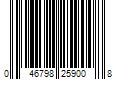 0 46798 25900 8